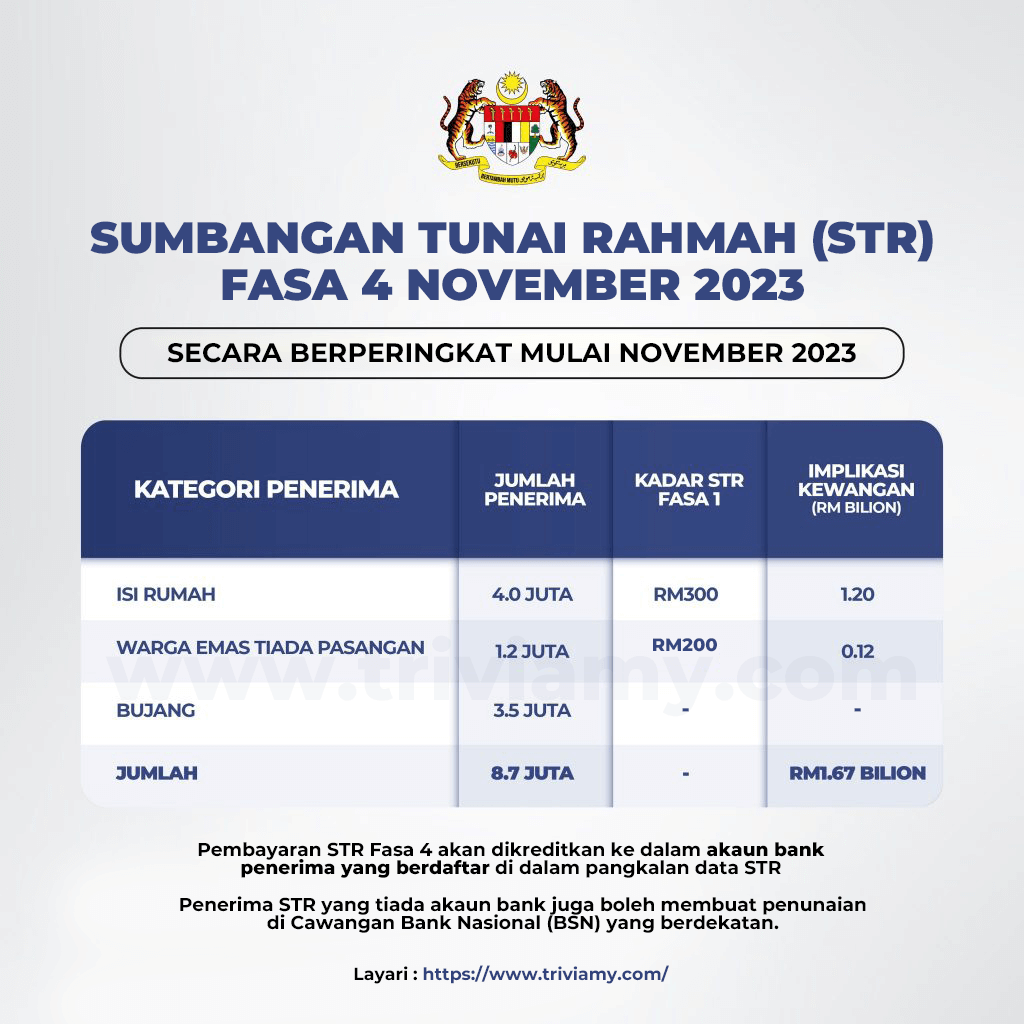 BERSEKUTU BERTAMBAH MUTU

SUMBANGAN TUNAI RAHMAH (STR) FASA 4 NOVEMBER 2023

SECARA BERPERINGKAT MULAI NOVEMBER 2023

| KATEGORI PENERIMA | JUMLAH PENERIMA | KADAR STR FASA 1 | IMPLIKASI KEWANGAN (RM BILION) |
|---|---|---|---|
| ISI RUMAH | 4.0 JUTA | RM300 | 1.20 |
| WARGA EMAS TIADA PASANGAN | 1.2 JUTA | RM200 | 0.12 |
| BUJANG | 3.5 JUTA | - | - |
| JUMLAH | 8.7 JUTA | - | RM1.67 BILION |

www.triviamy.com

Pembayaran STR Fasa 4 akan dikreditkan ke dalam akaun bank penerima yang berdaftar di dalam pangkalan data STR

Penerima STR yang tiada akaun bank juga boleh membuat penunaian di Cawangan Bank Nasional (BSN) yang berdekatan.

Layari : https://www.triviamy.com/